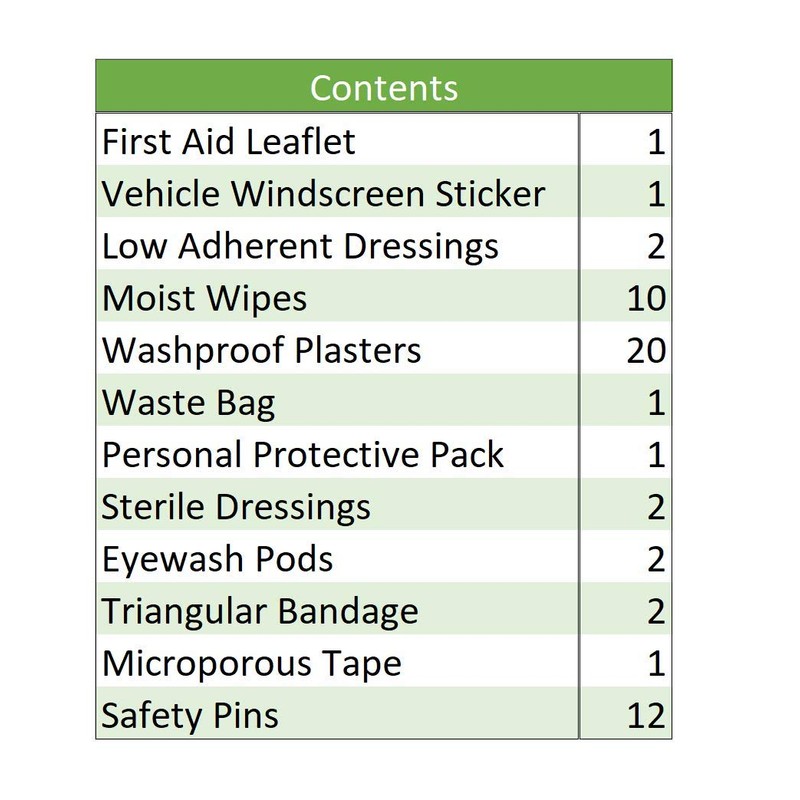 | Contents | |
|---|---|
| First Aid Leaflet | 1 |
| Vehicle Windscreen Sticker | 1 |
| Low Adherent Dressings | 2 |
| Moist Wipes | 10 |
| Washproof Plasters | 20 |
| Waste Bag | 1 |
| Personal Protective Pack | 1 |
| Sterile Dressings | 2 |
| Eyewash Pods | 2 |
| Triangular Bandage | 2 |
| Microporous Tape | 1 |
| Safety Pins | 12 |